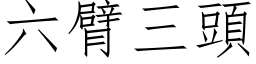 六臂三頭